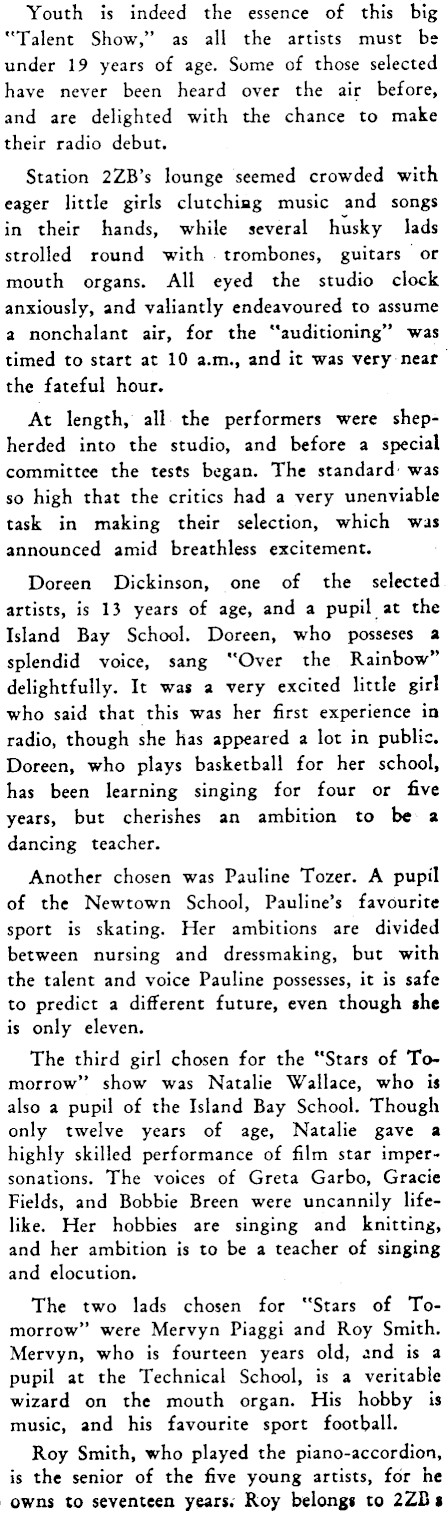 Youth is indeed the essence of this big "Talent Show," as all the artists must be under 19 years of age. Some of those selected have never been heard over the air before, and are delighted with the chance to make their radio debut.

Station 2ZB's lounge seemed crowded with eager little girls clutching music and songs in their hands, while several husky lads strolled round with trombones, guitars or mouth organs. All eyed the studio clock anxiously, and valiantly endeavoured to assume a nonchalant air, for the "auditioning" was timed to start at 10 a.m., and it was very near the fateful hour.

At length, all the performers were shepherded into the studio, and before a special committee the tests began. The standard was so high that the critics had a very unenviable task in making their selection, which was announced amid breathless excitement.

Doreen Dickinson, one of the selected artists, is 13 years of age, and a pupil at the Island Bay School. Doreen, who posseses a splendid voice, sang "Over the Rainbow" delightfully. It was a very excited little girl who said that this was her first experience in radio, though she has appeared a lot in public. Doreen, who plays basketball for her school, has been learning singing for four or five years, but cherishes an ambition to be a dancing teacher.

Another chosen was Pauline Tozer. A pupil of the Newtown School, Pauline's favourite sport is skating. Her ambitions are divided between nursing and dressmaking, but with the talent and voice Pauline possesses, it is safe to predict a different future, even though she is only eleven.

The third girl chosen for the "Stars of Tomorrow" show was Natalie Wallace, who is also a pupil of the Island Bay School. Though only twelve years of age, Natalie gave a highly skilled performance of film star impersonations. The voices of Greta Garbo, Gracie Fields, and Bobbie Breen were uncannily lifelike. Her hobbies are singing and knitting, and her ambition is to be a teacher of singing and elocution.

The two lads chosen for "Stars of Tomorrow" were Mervyn Piaggi and Roy Smith. Mervyn, who is fourteen years old, and is a pupil at the Technical School, is a veritable wizard on the mouth organ. His hobby is music, and his favourite sport football.

Roy Smith, who played the piano-accordion, is the senior of the five young artists, for he owns to seventeen years. Roy belongs to 2ZB's